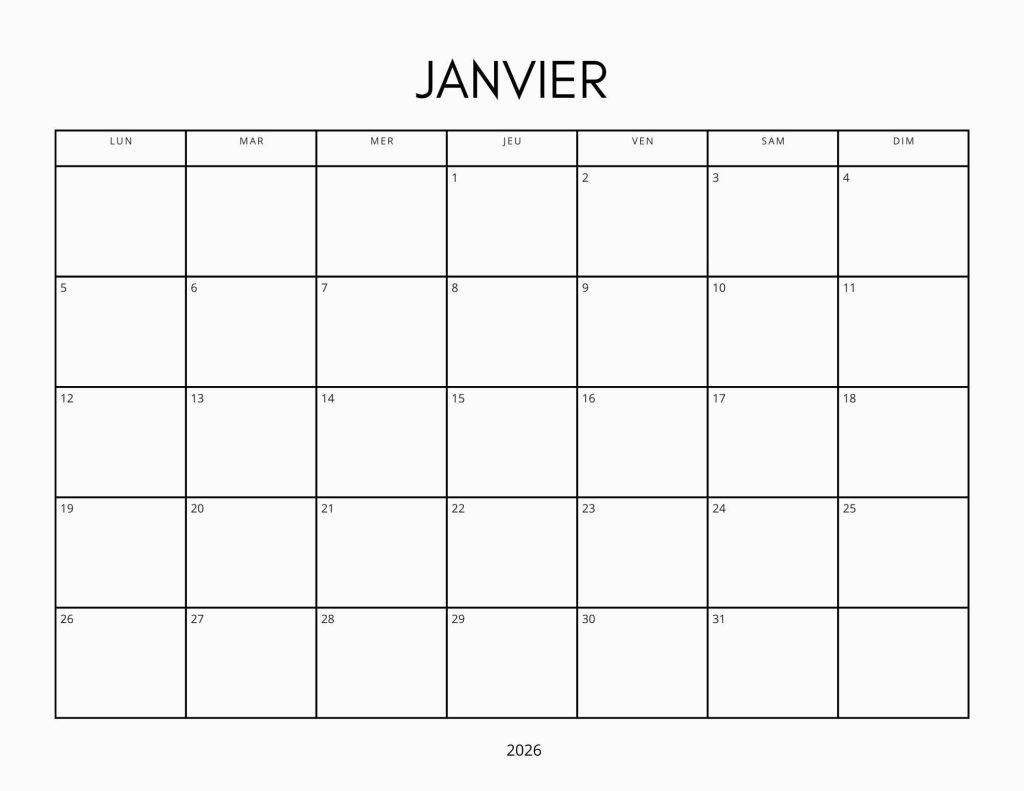 JANVIER

| LUN | MAR | MER | JEU | VEN | SAM | DIM |
|---|---|---|---|---|---|---|
|  |  |  | 1 | 2 | 3 | 4 |
| 5 | 6 | 7 | 8 | 9 | 10 | 11 |
| 12 | 13 | 14 | 15 | 16 | 17 | 18 |
| 19 | 20 | 21 | 22 | 23 | 24 | 25 |
| 26 | 27 | 28 | 29 | 30 | 31 |  |

2026